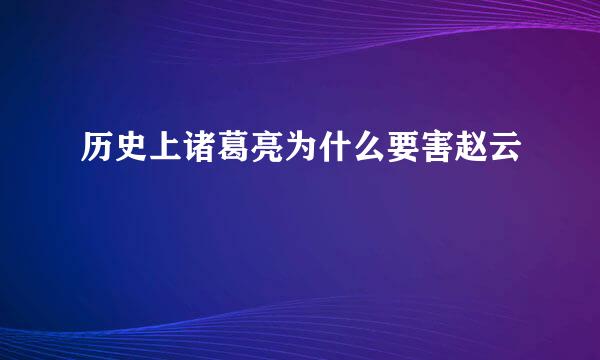 历史上诸葛亮为什么要害赵云